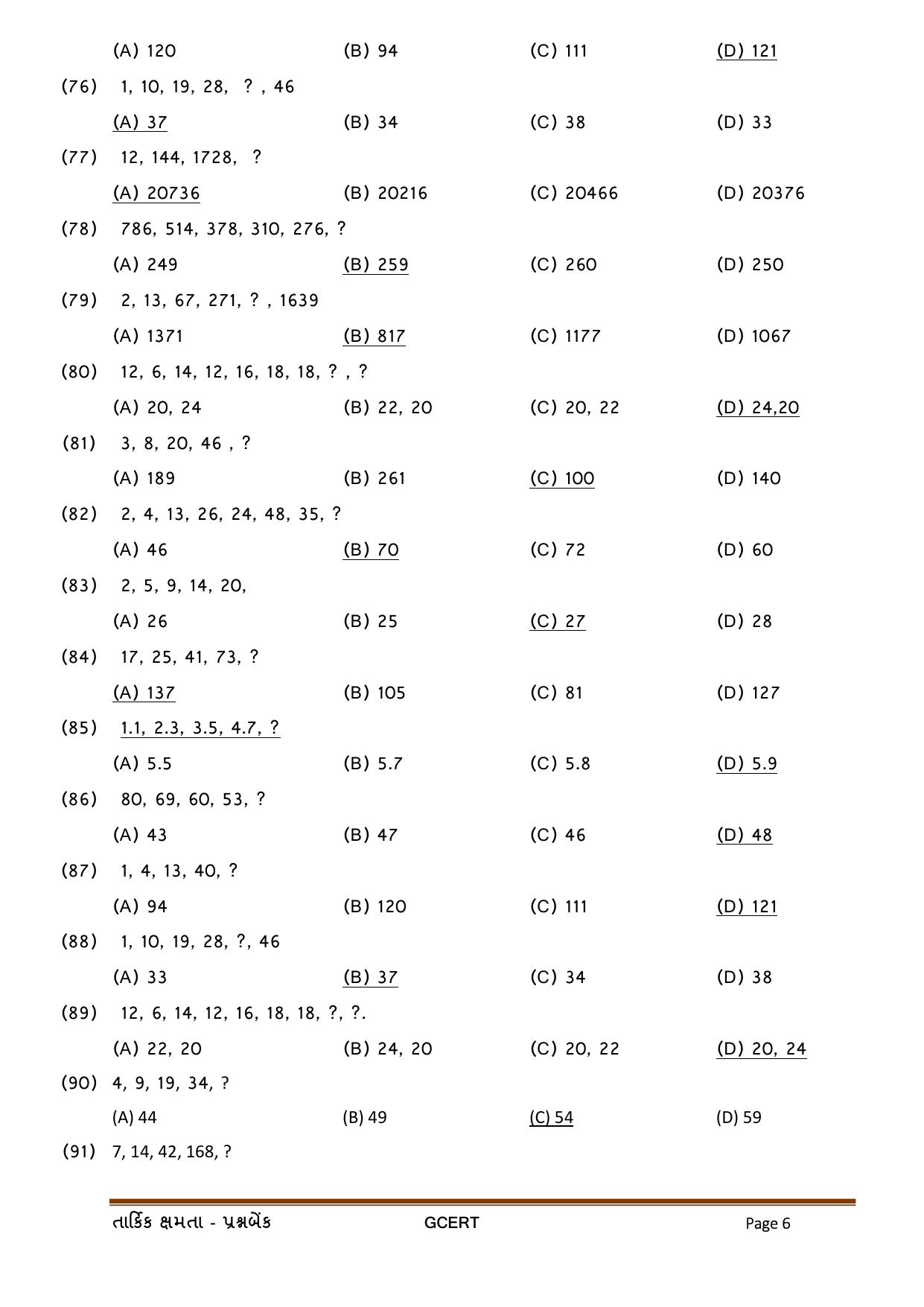 (A) 120 (B) 94 (C) 111 (D) 121

(76) 1, 10, 19, 28, ? , 46

(A) 37 (B) 34 (C) 38 (D) 33

(77) 12, 144, 1728, ?

(A) 20736 (B) 20216 (C) 20466 (D) 20376

(78) 786, 514, 378, 310, 276, ?

(A) 249 (B) 259 (C) 260 (D) 250

(79) 2, 13, 67, 271, ? , 1639

(A) 1371 (B) 817 (C) 1177 (D) 1067

(80) 12, 6, 14, 12, 16, 18, 18, ? , ?

(A) 20, 24 (B) 22, 20 (C) 20, 22 (D) 24,20

(81) 3, 8, 20, 46 , ?

(A) 189 (B) 261 (C) 100 (D) 140

(82) 2, 4, 13, 26, 24, 48, 35, ?

(A) 46 (B) 70 (C) 72 (D) 60

(83) 2, 5, 9, 14, 20,

(A) 26 (B) 25 (C) 27 (D) 28

(84) 17, 25, 41, 73, ?

(A) 137 (B) 105 (C) 81 (D) 127

(85) 1.1, 2.3, 3.5, 4.7, ?

(A) 5.5 (B) 5.7 (C) 5.8 (D) 5.9

(86) 80, 69, 60, 53, ?

(A) 43 (B) 47 (C) 46 (D) 48

(87) 1, 4, 13, 40, ?

(A) 94 (B) 120 (C) 111 (D) 121

(88) 1, 10, 19, 28, ?, 46

(A) 33 (B) 37 (C) 34 (D) 38

(89) 12, 6, 14, 12, 16, 18, 18, ?, ?.

(A) 22, 20 (B) 24, 20 (C) 20, 22 (D) 20, 24

(90) 4, 9, 19, 34, ?

(A) 44 (B) 49 (C) 54 (D) 59

(91) 7, 14, 42, 168, ?

તાર્કિક ક્ષમતા - પ્રશ્નબેંક GCERT Page 6